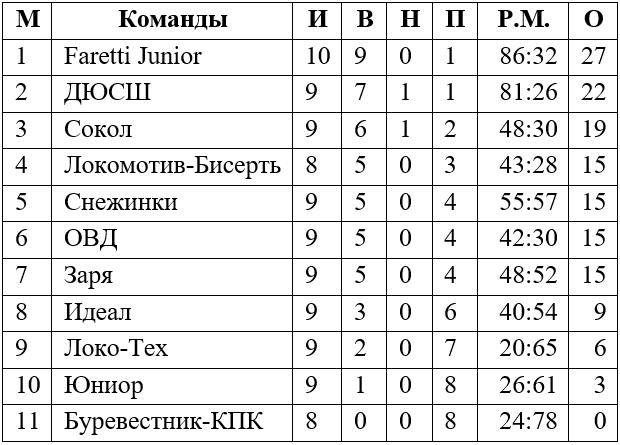 | М | Команды | И | В | Н | П | Р.М. | О |
|---|---|---|---|---|---|---|---|
| 1 | Faretti Junior | 10 | 9 | 0 | 1 | 86:32 | 27 |
| 2 | ДЮСШ | 9 | 7 | 1 | 1 | 81:26 | 22 |
| 3 | Сокол | 9 | 6 | 1 | 2 | 48:30 | 19 |
| 4 | Локомотив-Бисерть | 8 | 5 | 0 | 3 | 43:28 | 15 |
| 5 | Снежинки | 9 | 5 | 0 | 4 | 55:57 | 15 |
| 6 | ОВД | 9 | 5 | 0 | 4 | 42:30 | 15 |
| 7 | Заря | 9 | 5 | 0 | 4 | 48:52 | 15 |
| 8 | Идеал | 9 | 3 | 0 | 6 | 40:54 | 9 |
| 9 | Локо-Тех | 9 | 2 | 0 | 7 | 20:65 | 6 |
| 10 | Юниор | 9 | 1 | 0 | 8 | 26:61 | 3 |
| 11 | Буревестник-КПК | 8 | 0 | 0 | 8 | 24:78 | 0 |